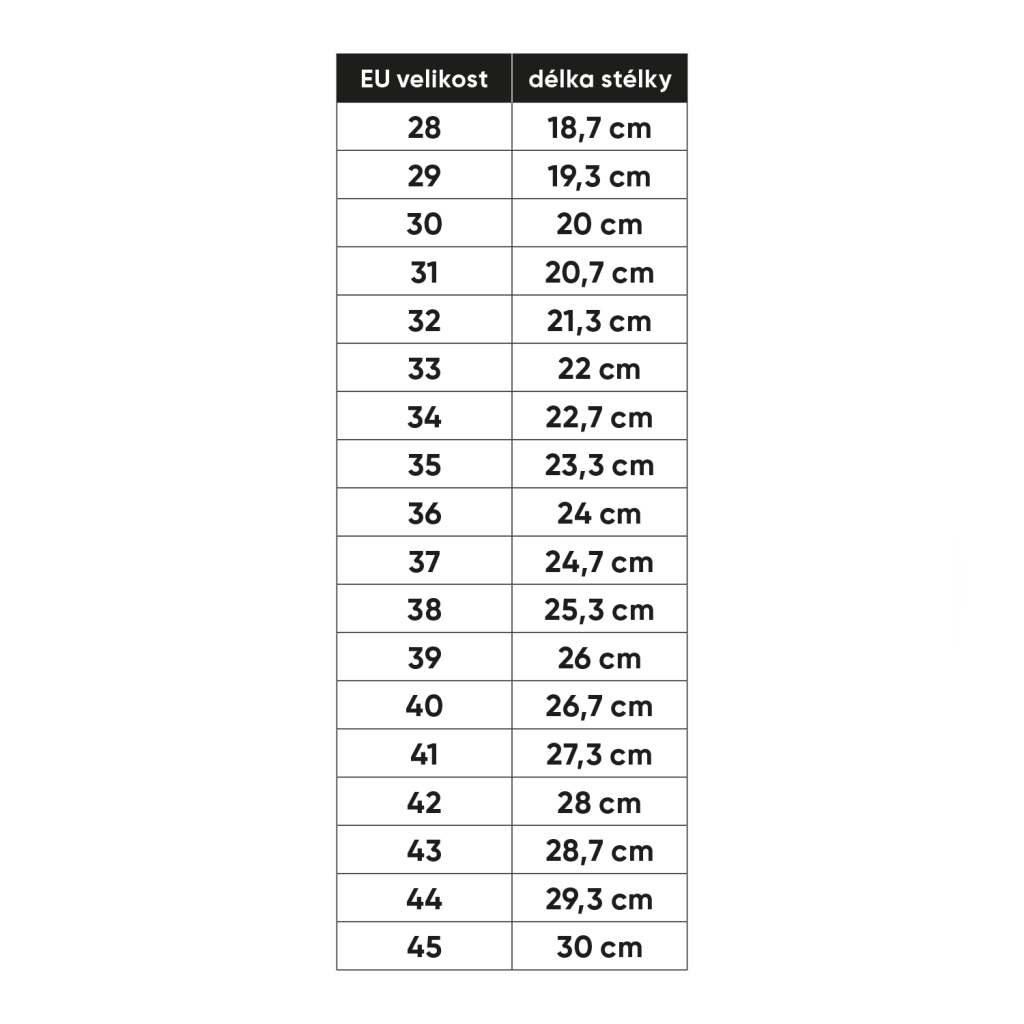 | EU velikost | délka stélky |
|---|---|
| 28 | 18,7 cm |
| 29 | 19,3 cm |
| 30 | 20 cm |
| 31 | 20,7 cm |
| 32 | 21,3 cm |
| 33 | 22 cm |
| 34 | 22,7 cm |
| 35 | 23,3 cm |
| 36 | 24 cm |
| 37 | 24,7 cm |
| 38 | 25,3 cm |
| 39 | 26 cm |
| 40 | 26,7 cm |
| 41 | 27,3 cm |
| 42 | 28 cm |
| 43 | 28,7 cm |
| 44 | 29,3 cm |
| 45 | 30 cm |